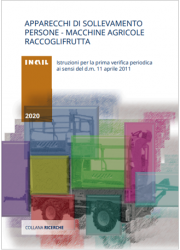 APPARECCHI DI SOLLEVAMENTO PERSONE - MACCHINE AGRICOLE RACCOGLIFRUTTA

INAIL

Istruzioni per la prima verifica periodica ai sensi del d.m. 11 aprile 2011

2020

COLLANA RICERCHE